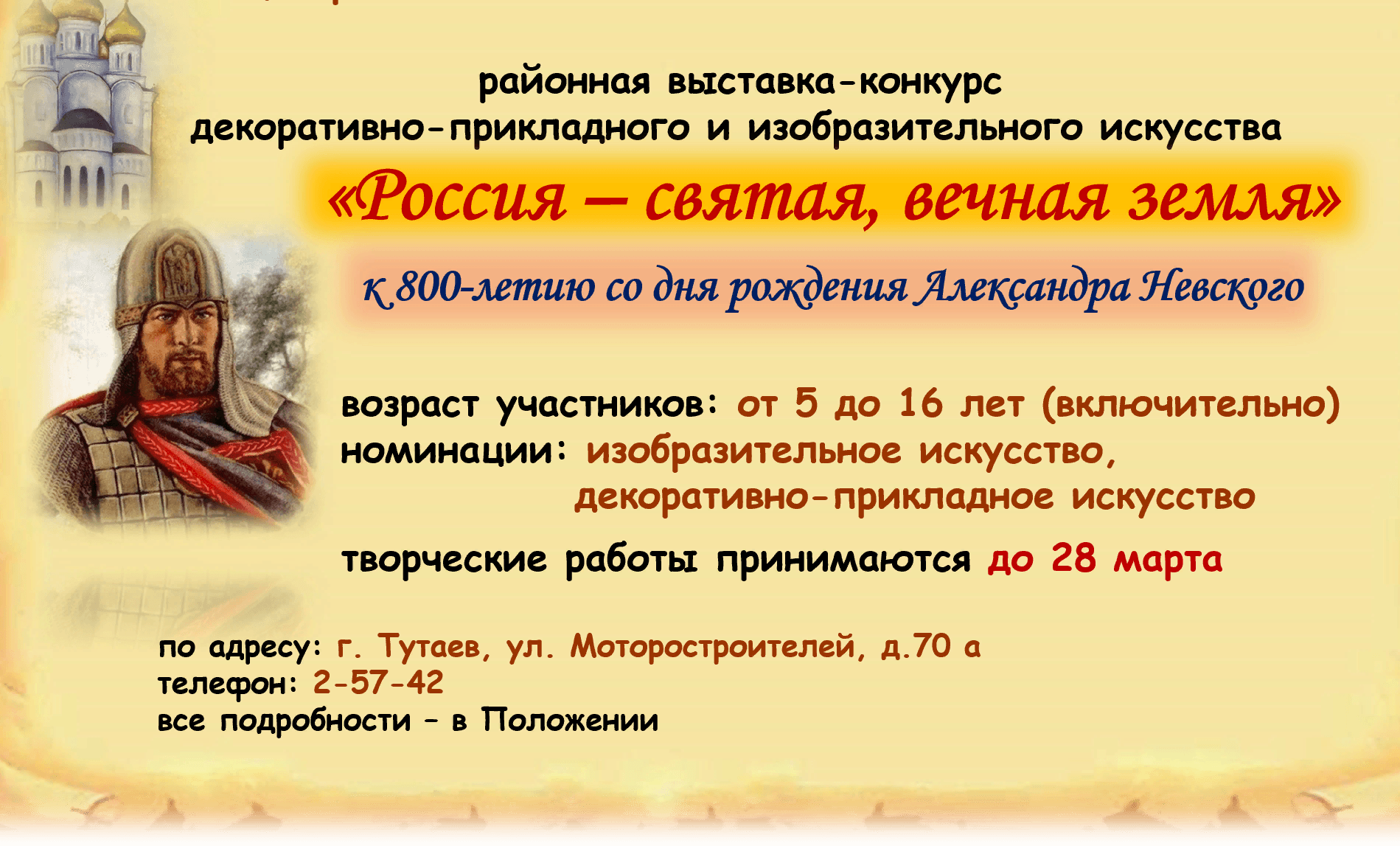 районная выставка-конкурс
декоративно-прикладного и изобразительного искусства

«Россия – святая, вечная земля»

к 800-летию со дня рождения Александра Невского

возраст участников: от 5 до 16 лет (включительно)
номинации: изобразительное искусство,
декоративно-прикладное искусство

творческие работы принимаются до 28 марта

по адресу: г. Тутаев, ул. Моторостроителей, д.70 а
телефон: 2-57-42
все подробности – в Положении